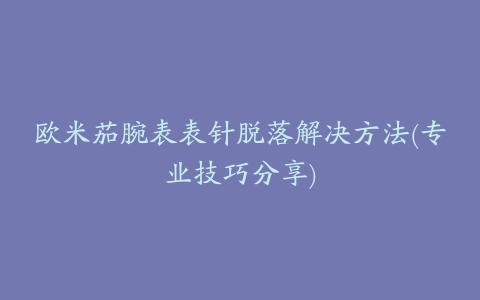 欧米茄腕表表针脱落解决方法(专业技巧分享)